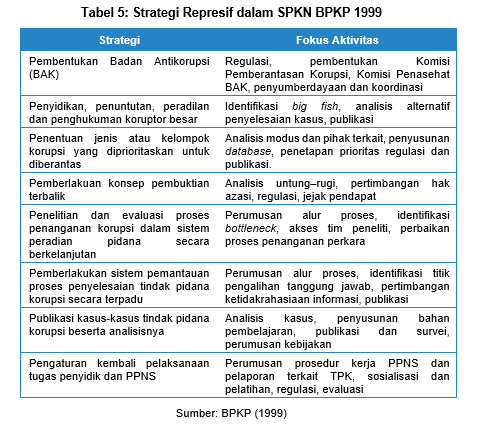 Tabel 5: Strategi Represif dalam SPKN BPKP 1999

| Strategi | Fokus Aktivitas |
|---|---|
| Pembentukan Badan Antikorupsi (BAK) | Regulasi, pembentukan Komisi Pemberantasan Korupsi, Komisi Penasehat BAK, penyumberdayaan dan koordinasi |
| Penyidikan, penuntutan, peradilan dan penghukuman koruptor besar | Identifikasi big fish, analisis alternatif penyelesaian kasus, publikasi |
| Penentuan jenis atau kelompok korupsi yang diprioritaskan untuk diberantas | Analisis modus dan pihak terkait, penyusunan database, penetapan prioritas regulasi dan publikasi. |
| Pemberlakuan konsep pembuktian terbalik | Analisis untung–rugi, pertimbangan hak azasi, regulasi, jejak pendapat |
| Penelitian dan evaluasi proses penanganan korupsi dalam sistem peradian pidana secara berkelanjutan | Perumusan alur proses, identifikasi bottleneck, akses tim peneliti, perbaikan proses penanganan perkara |
| Pemberlakukan sistem pemantauan proses penyelesaian tindak pidana korupsi secara terpadu | Perumusan alur proses, identifikasi titik pengalihan tanggung jawab, pertimbangan ketidakrahasiaan informasi, publikasi |
| Publikasi kasus-kasus tindak pidana korupsi beserta analisisnya | Analisis kasus, penyusunan bahan pembelajaran, publikasi dan survei, perumusan kebijakan |
| Pengaturan kembali pelaksanaan tugas penyidik dan PPNS | Perumusan prosedur kerja PPNS dan pelaporan terkait TPK, sosialisasi dan pelatihan, regulasi, evaluasi |

Sumber: BPKP (1999)